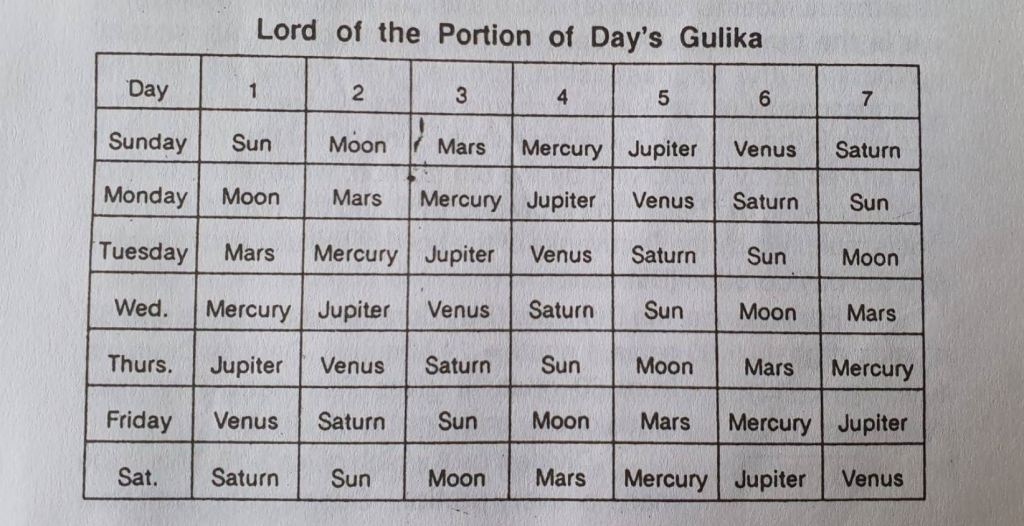 Lord of the Portion of Day's Gulika

| Day | 1 | 2 | 3 | 4 | 5 | 6 | 7 |
|---|---|---|---|---|---|---|---|
| Sunday | Sun | Moon | Mars | Mercury | Jupiter | Venus | Saturn |
| Monday | Moon | Mars | Mercury | Jupiter | Venus | Saturn | Sun |
| Tuesday | Mars | Mercury | Jupiter | Venus | Saturn | Sun | Moon |
| Wed. | Mercury | Jupiter | Venus | Saturn | Sun | Moon | Mars |
| Thurs. | Jupiter | Venus | Saturn | Sun | Moon | Mars | Mercury |
| Friday | Venus | Saturn | Sun | Moon | Mars | Mercury | Jupiter |
| Sat. | Saturn | Sun | Moon | Mars | Mercury | Jupiter | Venus |